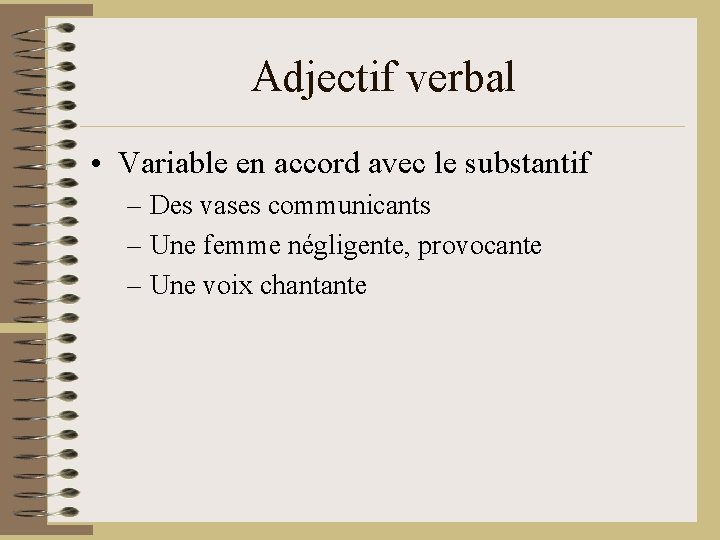 Adjectif verbal

• Variable en accord avec le substantif
– Des vases communicants
– Une femme négligente, provocante
– Une voix chantante